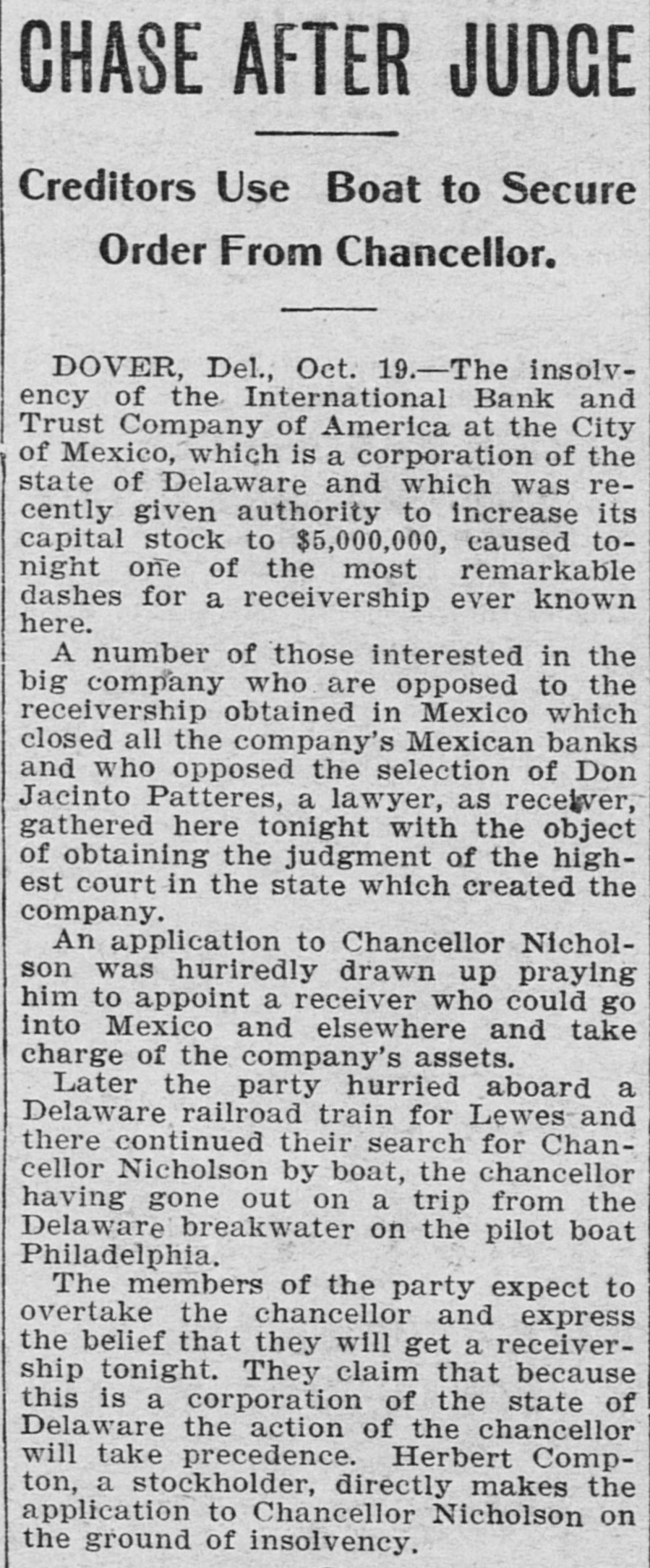 CHASE AFTER JUDGE

Creditors Use Boat to Secure Order From Chancellor.

DOVER, Del., Oct. 19.—The insolvency of the International Bank and Trust Company of America at the City of Mexico, which is a corporation of the state of Delaware and which was recently given authority to increase its capital stock to $5,000,000, caused tonight one of the most remarkable dashes for a receivership ever known here.

A number of those interested in the big company who are opposed to the receivership obtained in Mexico which closed all the company's Mexican banks and who opposed the selection of Don Jacinto Patteres, a lawyer, as receiver, gathered here tonight with the object of obtaining the judgment of the highest court in the state which created the company.

An application to Chancellor Nicholson was huriredly drawn up praying him to appoint a receiver who could go into Mexico and elsewhere and take charge of the company's assets.

Later the party hurried aboard a Delaware railroad train for Lewes and there continued their search for Chancellor Nicholson by boat, the chancellor having gone out on a trip from the Delaware breakwater on the pilot boat Philadelphia.

The members of the party expect to overtake the chancellor and express the belief that they will get a receivership tonight. They claim that because this is a corporation of the state of Delaware the action of the chancellor will take precedence. Herbert Compton, a stockholder, directly makes the application to Chancellor Nicholson on the ground of insolvency.